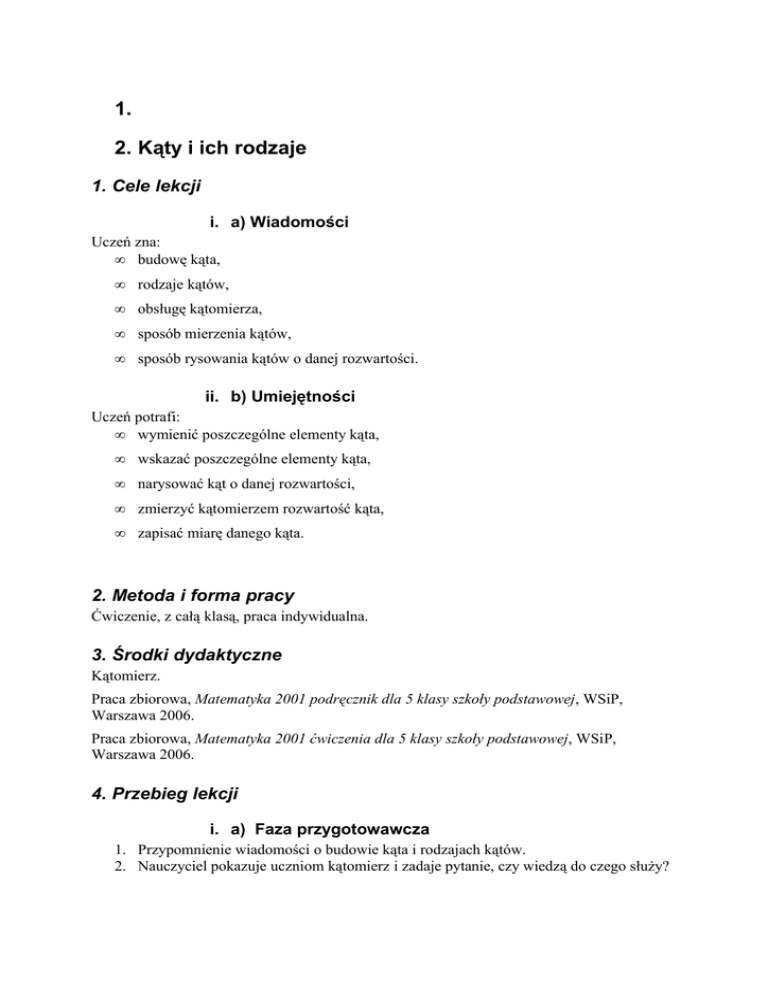 1.

2. Kąty i ich rodzaje

1. Cele lekcji

i. a) Wiadomości

Uczeń zna:
∞ budowę kąta,
∞ rodzaje kątów,
∞ obsługę kątomierza,
∞ sposób mierzenia kątów,
∞ sposób rysowania kątów o danej rozwartości.

ii. b) Umiejętności

Uczeń potrafi:
∞ wymienić poszczególne elementy kąta,
∞ wskazać poszczególne elementy kąta,
∞ narysować kąt o danej rozwartości,
∞ zmierzyć kątomierzem rozwartość kąta,
∞ zapisać miarę danego kąta.

2. Metoda i forma pracy

Ćwiczenie, z całą klasą, praca indywidualna.

3. Środki dydaktyczne

Kątomierz.

Praca zbiorowa, Matematyka 2001 podręcznik dla 5 klasy szkoły podstawowej, WSiP, Warszawa 2006.

Praca zbiorowa, Matematyka 2001 ćwiczenia dla 5 klasy szkoły podstawowej, WSiP, Warszawa 2006.

4. Przebieg lekcji

i. a) Faza przygotowawcza

1. Przypomnienie wiadomości o budowie kąta i rodzajach kątów.
2. Nauczyciel pokazuje uczniom kątomierz i zadaje pytanie, czy wiedzą do czego służy?